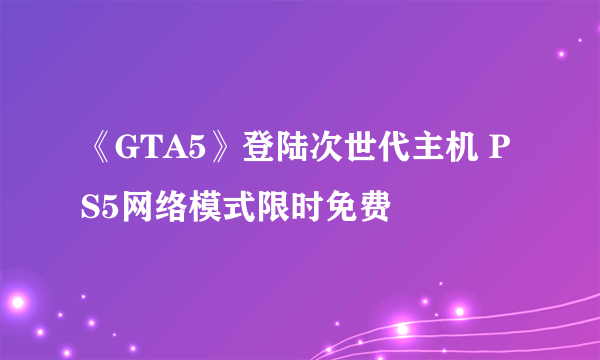 《GTA5》登陆次世代主机 PS5网络模式限时免费